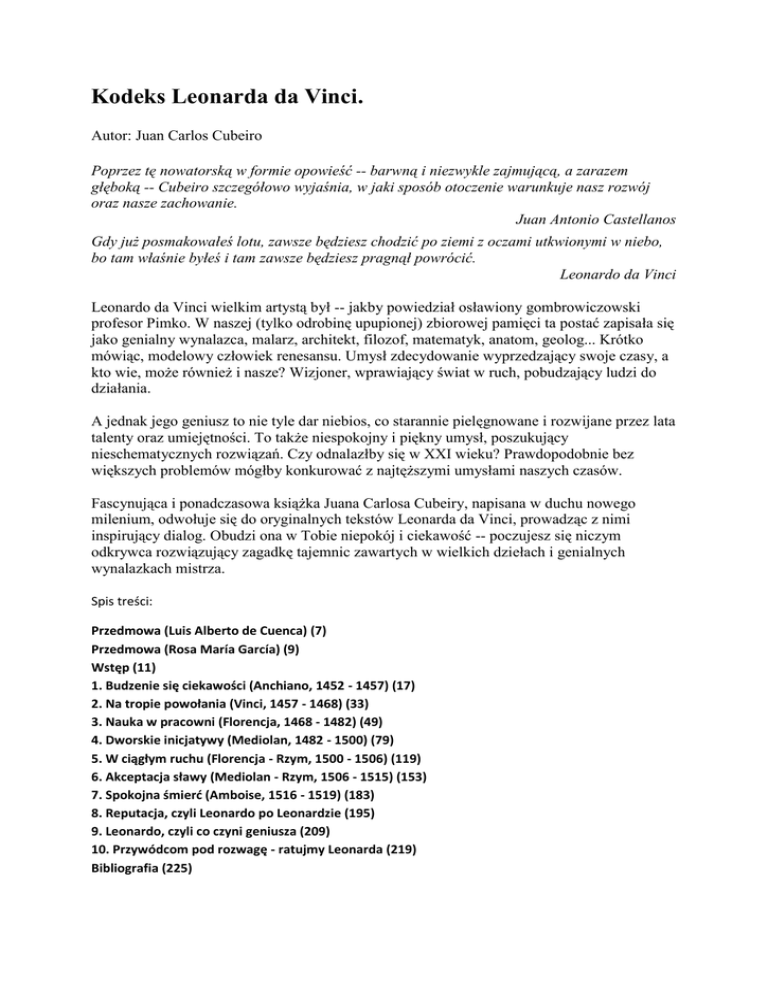 Kodeks Leonarda da Vinci.

Autor: Juan Carlos Cubeiro

Poprzez tę nowatorską w formie opowieść -- barwną i niezwykle zajmującą, a zarazem głęboką -- Cubeiro szczegółowo wyjaśnia, w jaki sposób otoczenie warunkuje nasz rozwój oraz nasze zachowanie.

Juan Antonio Castellanos

Gdy już posmakowałeś lotu, zawsze będziesz chodzić po ziemi z oczami utkwionymi w niebo, bo tam właśnie byłeś i tam zawsze będziesz pragnął powrócić.

Leonardo da Vinci

Leonardo da Vinci wielkim artystą był -- jakby powiedział osławiony gombrowiczowski profesor Pimko. W naszej (tylko odrobinę upupionej) zbiorowej pamięci ta postać zapisała się jako genialny wynalazca, malarz, architekt, filozof, matematyk, anatom, geolog... Krótko mówiąc, modelowy człowiek renesansu. Umysł zdecydowanie wyprzedzający swoje czasy, a kto wie, może również i nasze? Wizjoner, wprawiający świat w ruch, pobudzający ludzi do działania.

A jednak jego geniusz to nie tyle dar niebios, co starannie pielęgnowane i rozwijane przez lata talenty oraz umiejętności. To także niespokojny i piękny umysł, poszukujący nieschematycznych rozwiązań. Czy odnalazłby się w XXI wieku? Prawdopodobnie bez większych problemów mógłby konkurować z najtęższymi umysłami naszych czasów.

Fascynująca i ponadczasowa książka Juana Carlosa Cubeiry, napisana w duchu nowego milenium, odwołuje się do oryginalnych tekstów Leonarda da Vinci, prowadząc z nimi inspirujący dialog. Obudzi ona w Tobie niepokój i ciekawość -- poczujesz się niczym odkrywca rozwiązujący zagadkę tajemnic zawartych w wielkich dziełach i genialnych wynalazkach mistrza.

Spis treści:

Przedmowa (Luis Alberto de Cuenca) (7)
Przedmowa (Rosa María García) (9)
Wstęp (11)
1. Budzenie się ciekawości (Anchiano, 1452 - 1457) (17)
2. Na tropie powołania (Vinci, 1457 - 1468) (33)
3. Nauka w pracowni (Florencja, 1468 - 1482) (49)
4. Dworskie inicjatywy (Mediolan, 1482 - 1500) (79)
5. W ciągłym ruchu (Florencja - Rzym, 1500 - 1506) (119)
6. Akceptacja sławy (Mediolan - Rzym, 1506 - 1515) (153)
7. Spokojna śmierć (Amboise, 1516 - 1519) (183)
8. Reputacja, czyli Leonardo po Leonardzie (195)
9. Leonardo, czyli co czyni geniusza (209)
10. Przywódcom pod rozwagę - ratujmy Leonarda (219)
Bibliografia (225)